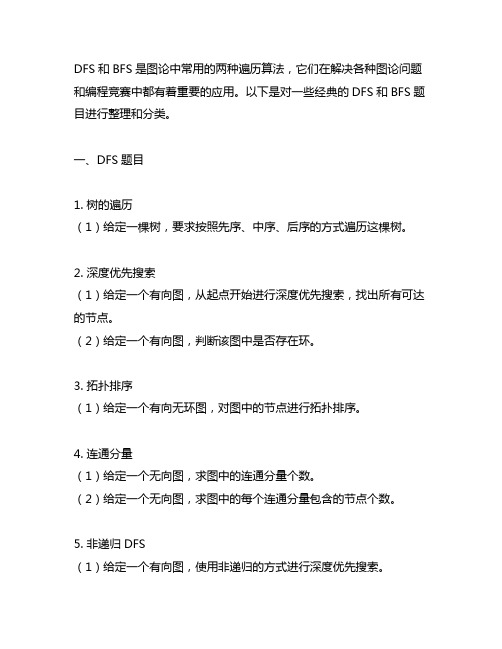 DFS 和 BFS 是图论中常用的两种遍历算法，它们在解决各种图论问题和编程竞赛中都有着重要的应用。以下是对一些经典的 DFS 和 BFS 题目进行整理和分类。

一、DFS 题目

1. 树的遍历
（1）给定一棵树，要求按照先序、中序、后序的方式遍历这棵树。

2. 深度优先搜索
（1）给定一个有向图，从起点开始进行深度优先搜索，找出所有可达的节点。
（2）给定一个有向图，判断该图中是否存在环。

3. 拓扑排序
（1）给定一个有向无环图，对图中的节点进行拓扑排序。

4. 连通分量
（1）给定一个无向图，求图中的连通分量个数。
（2）给定一个无向图，求图中的每个连通分量包含的节点个数。

5. 非递归 DFS
（1）给定一个有向图，使用非递归的方式进行深度优先搜索。